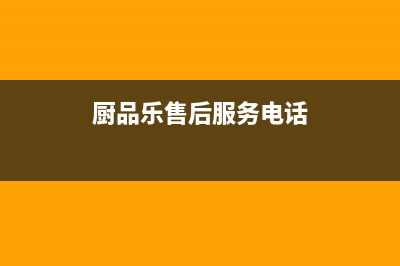 厨品乐售后服务电话